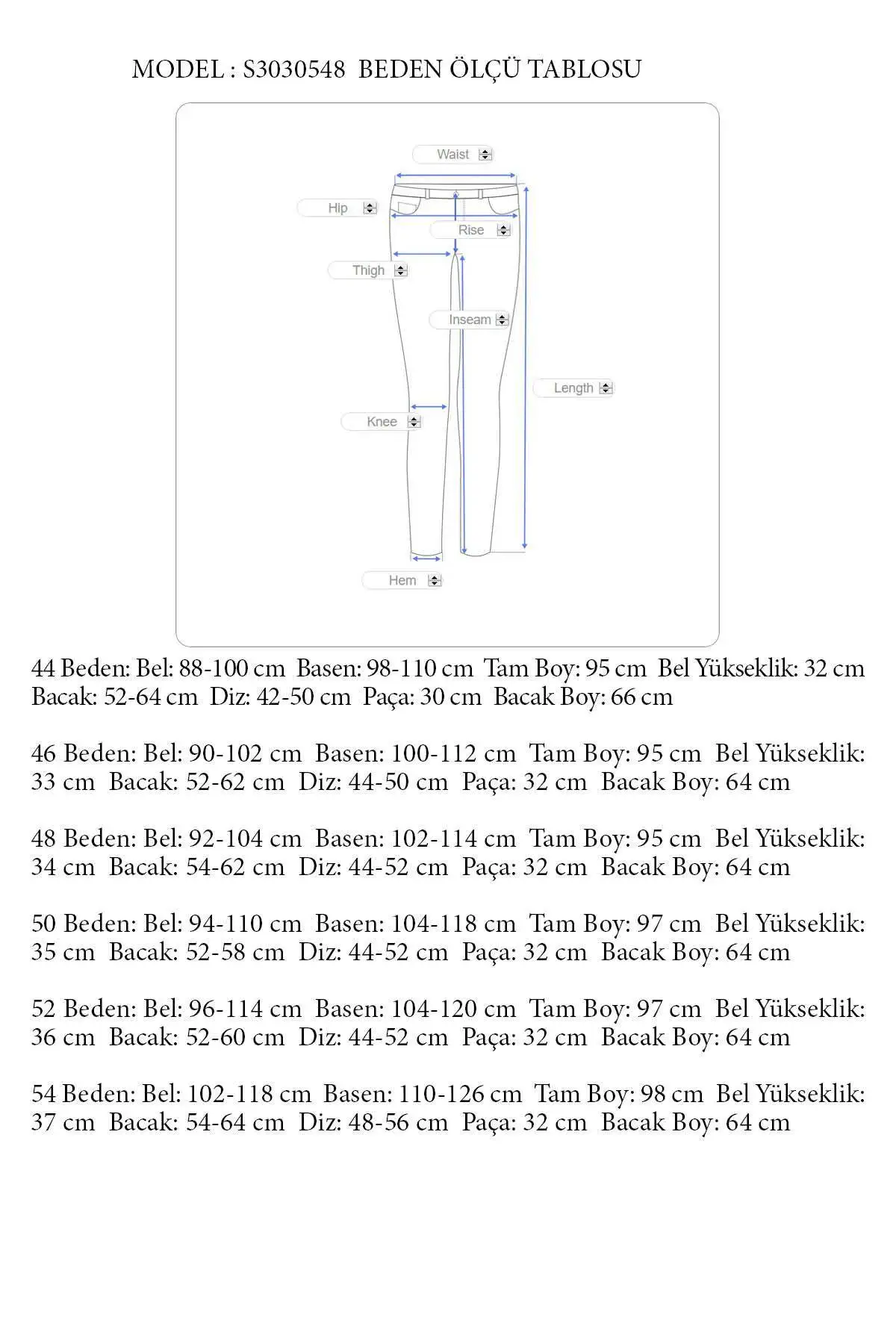 MODEL : S3030548 BEDEN ÖLÇÜ TABLOSU

Waist
Hip
Rise
Thigh
Inseam
Length
Knee
Hem

44 Beden: Bel: 88-100 cm Basen: 98-110 cm Tam Boy: 95 cm Bel Yükseklik: 32 cm Bacak: 52-64 cm Diz: 42-50 cm Paça: 30 cm Bacak Boy: 66 cm

46 Beden: Bel: 90-102 cm Basen: 100-112 cm Tam Boy: 95 cm Bel Yükseklik: 33 cm Bacak: 52-62 cm Diz: 44-50 cm Paça: 32 cm Bacak Boy: 64 cm

48 Beden: Bel: 92-104 cm Basen: 102-114 cm Tam Boy: 95 cm Bel Yükseklik: 34 cm Bacak: 54-62 cm Diz: 44-52 cm Paça: 32 cm Bacak Boy: 64 cm

50 Beden: Bel: 94-110 cm Basen: 104-118 cm Tam Boy: 97 cm Bel Yükseklik: 35 cm Bacak: 52-58 cm Diz: 44-52 cm Paça: 32 cm Bacak Boy: 64 cm

52 Beden: Bel: 96-114 cm Basen: 104-120 cm Tam Boy: 97 cm Bel Yükseklik: 36 cm Bacak: 52-60 cm Diz: 44-52 cm Paça: 32 cm Bacak Boy: 64 cm

54 Beden: Bel: 102-118 cm Basen: 110-126 cm Tam Boy: 98 cm Bel Yükseklik: 37 cm Bacak: 54-64 cm Diz: 48-56 cm Paça: 32 cm Bacak Boy: 64 cm